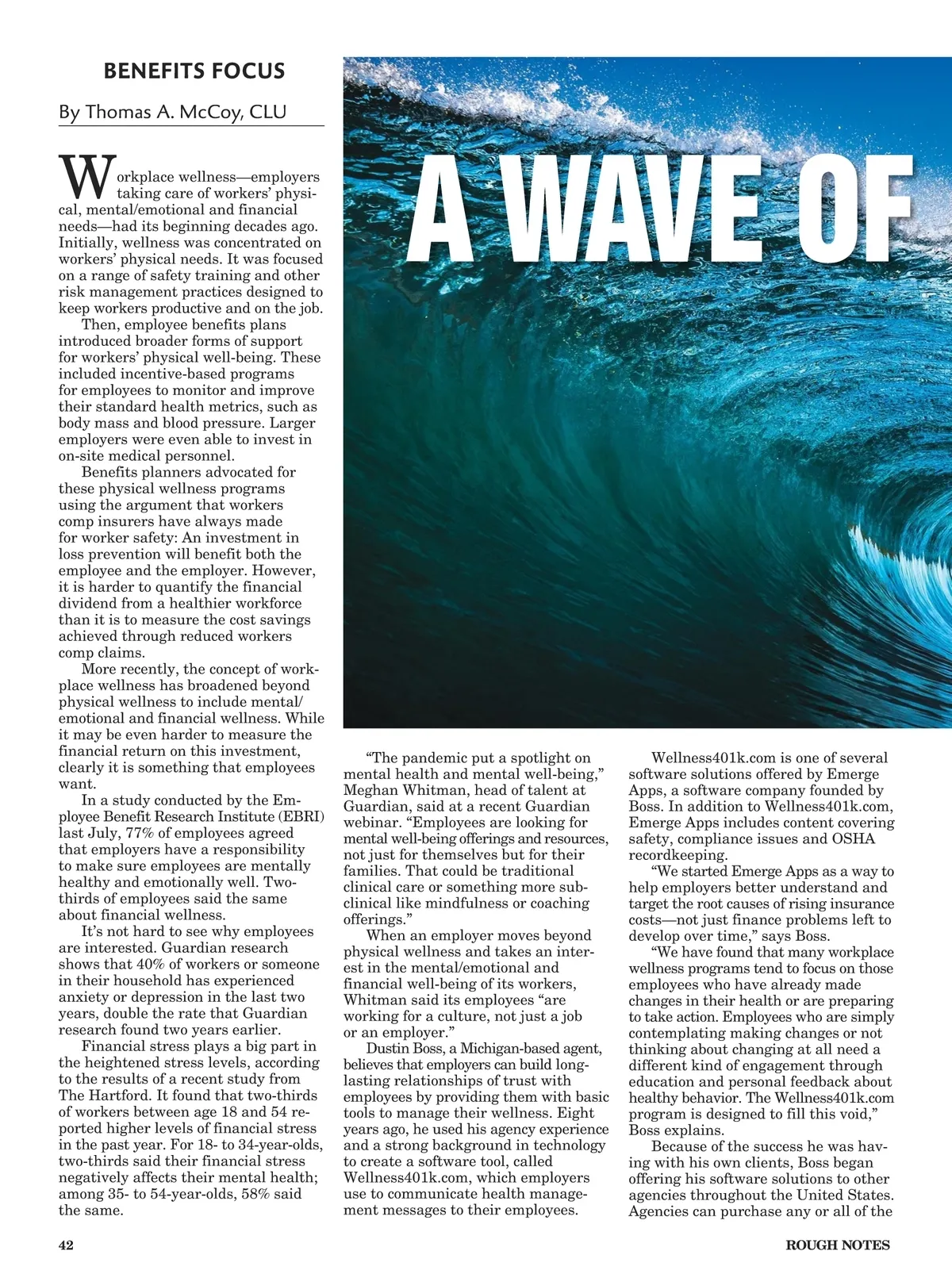 BENEFITS FOCUS

By Thomas A. McCoy, CLU

A WAVE OF

Workplace wellness—employers taking care of workers' physical, mental/emotional and financial needs—had its beginning decades ago. Initially, wellness was concentrated on workers' physical needs. It was focused on a range of safety training and other risk management practices designed to keep workers productive and on the job.

Then, employee benefits plans introduced broader forms of support for workers' physical well-being. These included incentive-based programs for employees to monitor and improve their standard health metrics, such as body mass and blood pressure. Larger employers were even able to invest in on-site medical personnel.

Benefits planners advocated for these physical wellness programs using the argument that workers comp insurers have always made for worker safety: An investment in loss prevention will benefit both the employee and the employer. However, it is harder to quantify the financial dividend from a healthier workforce than it is to measure the cost savings achieved through reduced workers comp claims.

More recently, the concept of workplace wellness has broadened beyond physical wellness to include mental/emotional and financial wellness. While it may be even harder to measure the financial return on this investment, clearly it is something that employees want.

In a study conducted by the Employee Benefit Research Institute (EBRI) last July, 77% of employees agreed that employers have a responsibility to make sure employees are mentally healthy and emotionally well. Two-thirds of employees said the same about financial wellness.

It's not hard to see why employees are interested. Guardian research shows that 40% of workers or someone in their household has experienced anxiety or depression in the last two years, double the rate that Guardian research found two years earlier.

Financial stress plays a big part in the heightened stress levels, according to the results of a recent study from The Hartford. It found that two-thirds of workers between age 18 and 54 reported higher levels of financial stress in the past year. For 18- to 34-year-olds, two-thirds said their financial stress negatively affects their mental health; among 35- to 54-year-olds, 58% said the same.

"The pandemic put a spotlight on mental health and mental well-being," Meghan Whitman, head of talent at Guardian, said at a recent Guardian webinar. "Employees are looking for mental well-being offerings and resources, not just for themselves but for their families. That could be traditional clinical care or something more subclinical like mindfulness or coaching offerings."

When an employer moves beyond physical wellness and takes an interest in the mental/emotional and financial well-being of its workers, Whitman said its employees "are working for a culture, not just a job or an employer."

Dustin Boss, a Michigan-based agent, believes that employers can build long-lasting relationships of trust with employees by providing them with basic tools to manage their wellness. Eight years ago, he used his agency experience and a strong background in technology to create a software tool, called Wellness401k.com, which employers use to communicate health management messages to their employees.

Wellness401k.com is one of several software solutions offered by Emerge Apps, a software company founded by Boss. In addition to Wellness401k.com, Emerge Apps includes content covering safety, compliance issues and OSHA recordkeeping.

"We started Emerge Apps as a way to help employers better understand and target the root causes of rising insurance costs—not just finance problems left to develop over time," says Boss.

"We have found that many workplace wellness programs tend to focus on those employees who have already made changes in their health or are preparing to take action. Employees who are simply contemplating making changes or not thinking about changing at all need a different kind of engagement through education and personal feedback about healthy behavior. The Wellness401k.com program is designed to fill this void," Boss explains.

Because of the success he was having with his own clients, Boss began offering his software solutions to other agencies throughout the United States. Agencies can purchase any or all of the

42

ROUGH NOTES